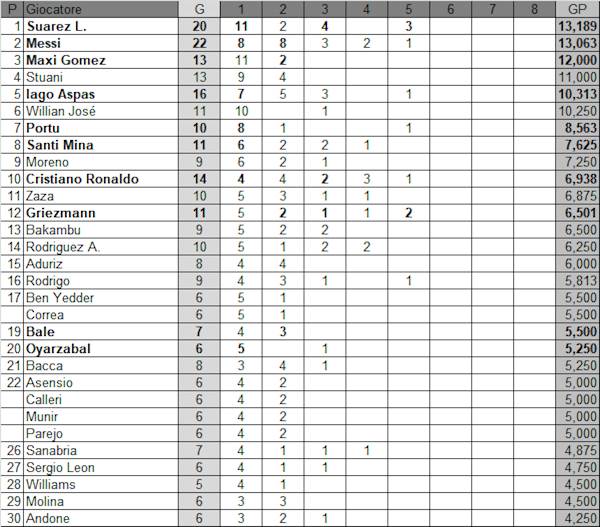 | P | Giocatore | G | 1 | 2 | 3 | 4 | 5 | 6 | 7 | 8 | GP |
|---|---|---|---|---|---|---|---|---|---|---|---|
| 1 | Suarez L. | 20 | 11 | 2 | 4 | | 3 | | | | 13,189 |
| 2 | Messi | 22 | 8 | 8 | 3 | 2 | 1 | | | | 13,063 |
| 3 | Maxi Gomez | 13 | 11 | 2 | | | | | | | 12,000 |
| 4 | Stuani | 13 | 9 | 4 | | | | | | | 11,000 |
| 5 | Iago Aspas | 16 | 7 | 5 | 3 | | 1 | | | | 10,313 |
| 6 | Willian José | 11 | 10 | | 1 | | | | | | 10,250 |
| 7 | Portu | 10 | 8 | 1 | | | 1 | | | | 8,563 |
| 8 | Santi Mina | 11 | 6 | 2 | 2 | 1 | | | | | 7,625 |
| 9 | Moreno | 9 | 6 | 2 | 1 | | | | | | 7,250 |
| 10 | Cristiano Ronaldo | 14 | 4 | 4 | 2 | 3 | 1 | | | | 6,938 |
| 11 | Zaza | 10 | 5 | 3 | 1 | 1 | | | | | 6,875 |
| 12 | Griezmann | 11 | 5 | 2 | 1 | 1 | 2 | | | | 6,501 |
| 13 | Bakambu | 9 | 5 | 2 | 2 | | | | | | 6,500 |
| 14 | Rodriguez A. | 10 | 5 | 1 | 2 | 2 | | | | | 6,250 |
| 15 | Aduriz | 8 | 4 | 4 | | | | | | | 6,000 |
| 16 | Rodrigo | 9 | 4 | 3 | 1 | | 1 | | | | 5,813 |
| 17 | Ben Yedder | 6 | 5 | 1 | | | | | | | 5,500 |
| | Correa | 6 | 5 | 1 | | | | | | | 5,500 |
| 19 | Bale | 7 | 4 | 3 | | | | | | | 5,500 |
| 20 | Oyarzabal | 6 | 5 | | 1 | | | | | | 5,250 |
| 21 | Bacca | 8 | 3 | 4 | 1 | | | | | | 5,250 |
| 22 | Asensio | 6 | 4 | 2 | | | | | | | 5,000 |
| | Calleri | 6 | 4 | 2 | | | | | | | 5,000 |
| | Munir | 6 | 4 | 2 | | | | | | | 5,000 |
| | Parejo | 6 | 4 | 2 | | | | | | | 5,000 |
| 26 | Sanabria | 7 | 4 | 1 | 1 | 1 | | | | | 4,875 |
| 27 | Sergio Leon | 6 | 4 | 1 | 1 | | | | | | 4,750 |
| 28 | Williams | 5 | 4 | 1 | | | | | | | 4,500 |
| 29 | Molina | 6 | 3 | 3 | | | | | | | 4,500 |
| 30 | Andone | 6 | 3 | 2 | 1 | | | | | | 4,250 |